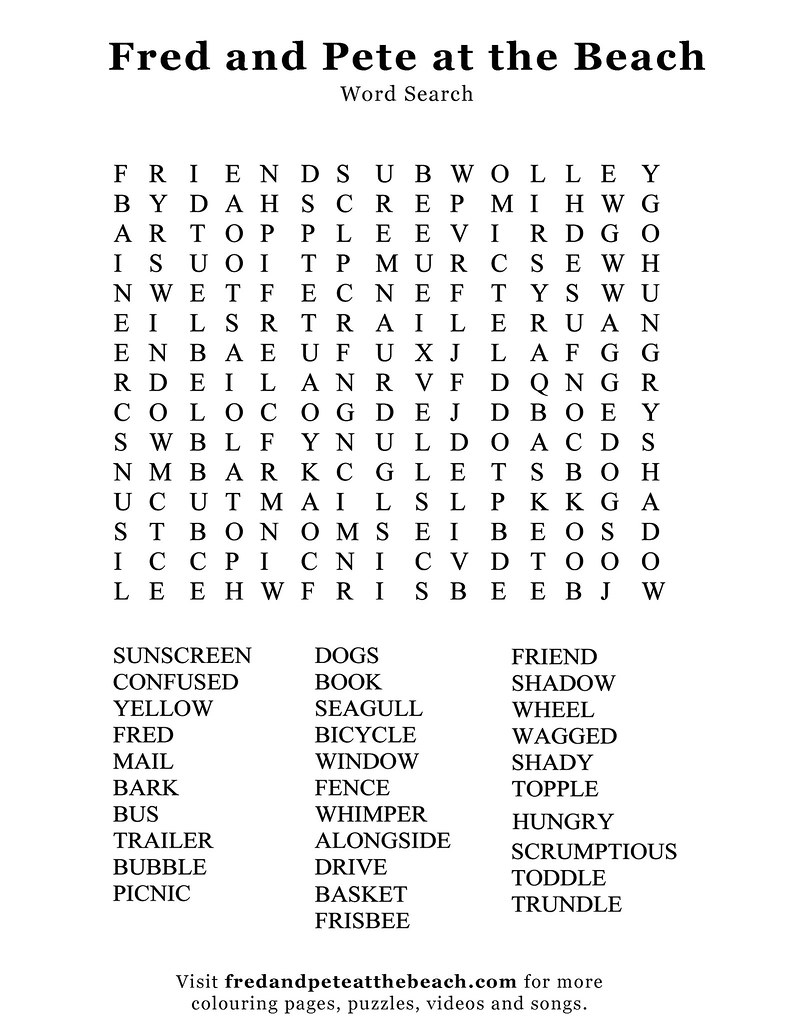 Fred and Pete at the Beach

Word Search

F R I E N D S U B W O L L E Y
B Y D A H S C R E P M I H W G
A R T O P P L E E V I R D G O
I S U O I T P M U R C S E W H
N W E T F E C N E F T Y S W U
E I L S R T R A I L E R U A N
E N B A E U F U X J L A F G G
R D E I L A N R V F D Q N G R
C O L O C O G D E J D B O E Y
S W B L F Y N U L D O A C D S
N M B A R K C G L E T S B O H
U C U T M A I L S L P K K G A
S T B O N O M S E I B E O S D
I C C P I C N I C V D T O O O
L E E H W F R I S B E E B J W

SUNSCREEN
CONFUSED
YELLOW
FRED
MAIL
BARK
BUS
TRAILER
BUBBLE
PICNIC

DOGS
BOOK
SEAGULL
BICYCLE
WINDOW
FENCE
WHIMPER
ALONGSIDE
DRIVE
BASKET
FRISBEE

FRIEND
SHADOW
WHEEL
WAGGED
SHADY
TOPPLE
HUNGRY
SCRUMPTIOUS
TODDLE
TRUNDLE

Visit fredandpeteatthebeach.com for more colouring pages, puzzles, videos and songs.